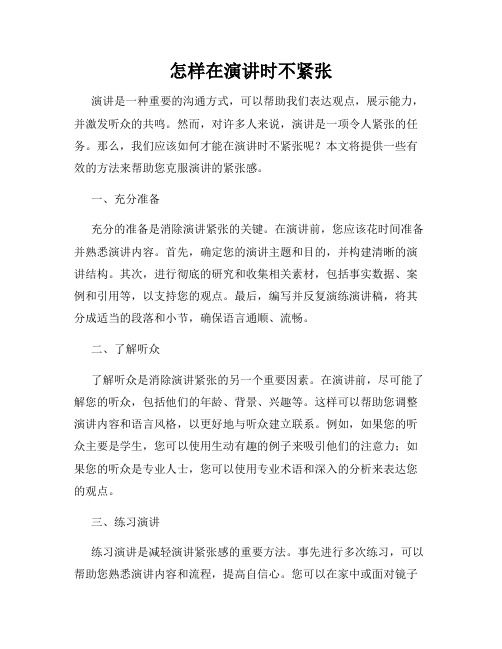 怎样在演讲时不紧张

演讲是一种重要的沟通方式，可以帮助我们表达观点，展示能力，并激发听众的共鸣。然而，对许多人来说，演讲是一项令人紧张的任务。那么，我们应该如何才能在演讲时不紧张呢？本文将提供一些有效的方法来帮助您克服演讲的紧张感。

一、充分准备

充分的准备是消除演讲紧张的关键。在演讲前，您应该花时间准备并熟悉演讲内容。首先，确定您的演讲主题和目的，并构建清晰的演讲结构。其次，进行彻底的研究和收集相关素材，包括事实数据、案例和引用等，以支持您的观点。最后，编写并反复演练演讲稿，将其分成适当的段落和小节，确保语言通顺、流畅。

二、了解听众

了解听众是消除演讲紧张的另一个重要因素。在演讲前，尽可能了解您的听众，包括他们的年龄、背景、兴趣等。这样可以帮助您调整演讲内容和语言风格，以更好地与听众建立联系。例如，如果您的听众主要是学生，您可以使用生动有趣的例子来吸引他们的注意力；如果您的听众是专业人士，您可以使用专业术语和深入的分析来表达您的观点。

三、练习演讲

练习演讲是减轻演讲紧张感的重要方法。事先进行多次练习，可以帮助您熟悉演讲内容和流程，提高自信心。您可以在家中或面对镜子